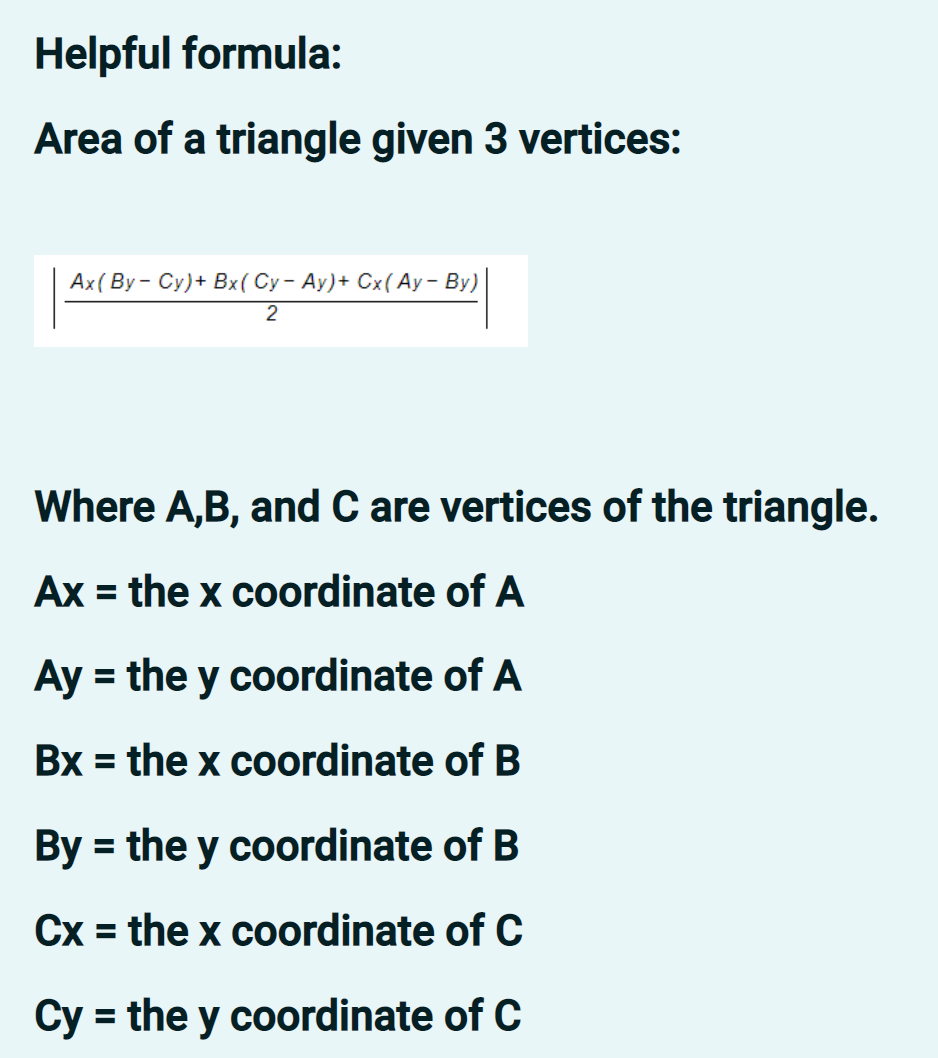 Helpful formula:

Area of a triangle given 3 vertices:

$\left|\frac{Ax(By-Cy)+Bx(Cy-Ay)+Cx(Ay-By)}{2}\right|$

Where A,B, and C are vertices of the triangle.

Ax = the x coordinate of A

Ay = the y coordinate of A

Bx = the x coordinate of B

By = the y coordinate of B

Cx = the x coordinate of C

Cy = the y coordinate of C